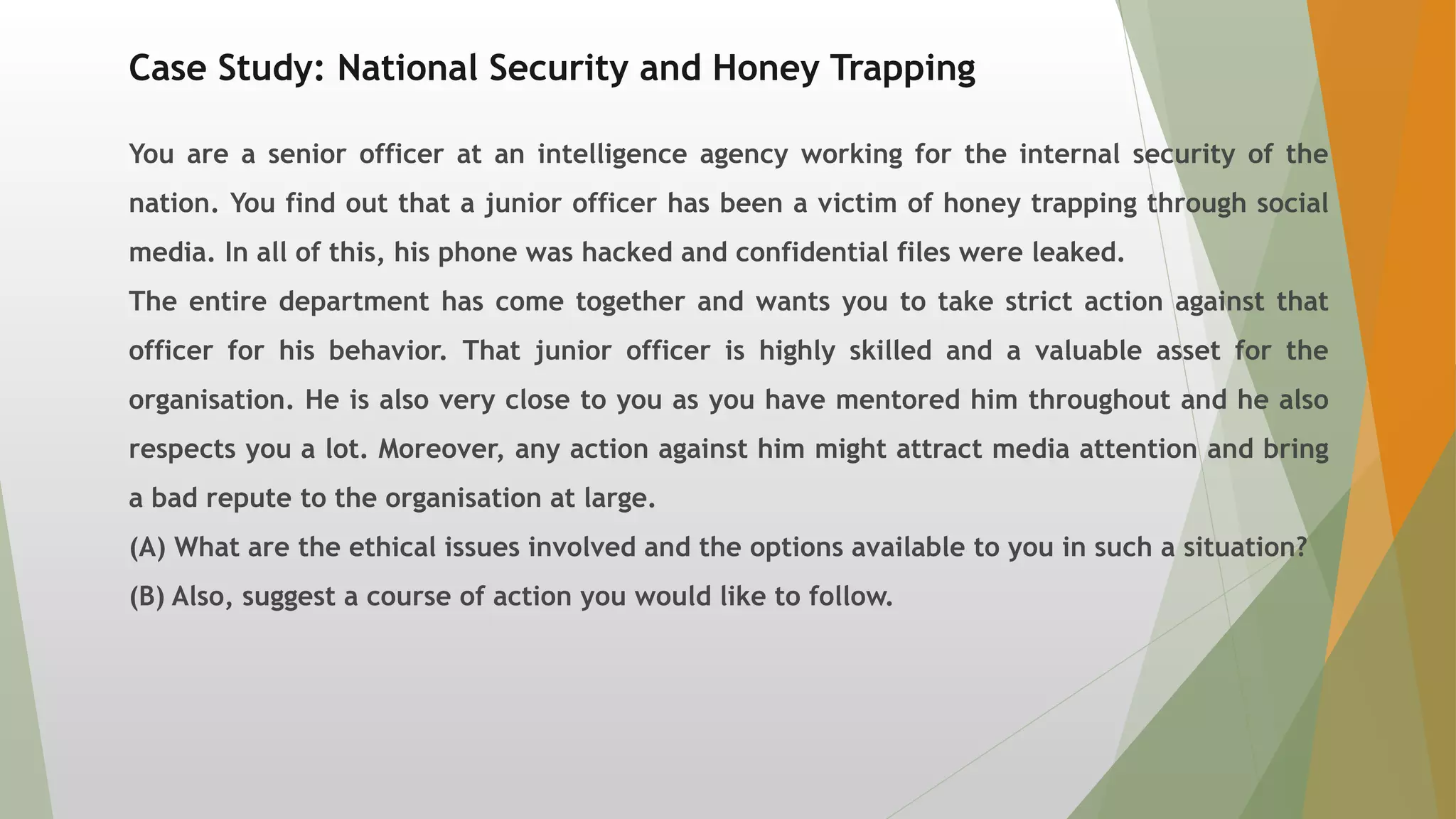 Case Study: National Security and Honey Trapping

You are a senior officer at an intelligence agency working for the internal security of the nation. You find out that a junior officer has been a victim of honey trapping through social media. In all of this, his phone was hacked and confidential files were leaked.

The entire department has come together and wants you to take strict action against that officer for his behavior. That junior officer is highly skilled and a valuable asset for the organisation. He is also very close to you as you have mentored him throughout and he also respects you a lot. Moreover, any action against him might attract media attention and bring a bad repute to the organisation at large.

(A) What are the ethical issues involved and the options available to you in such a situation?

(B) Also, suggest a course of action you would like to follow.